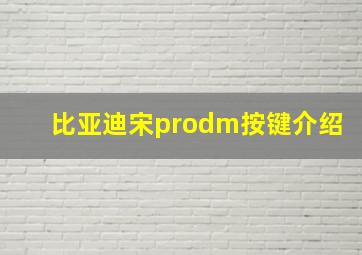 比亚迪宋prodm按键介绍